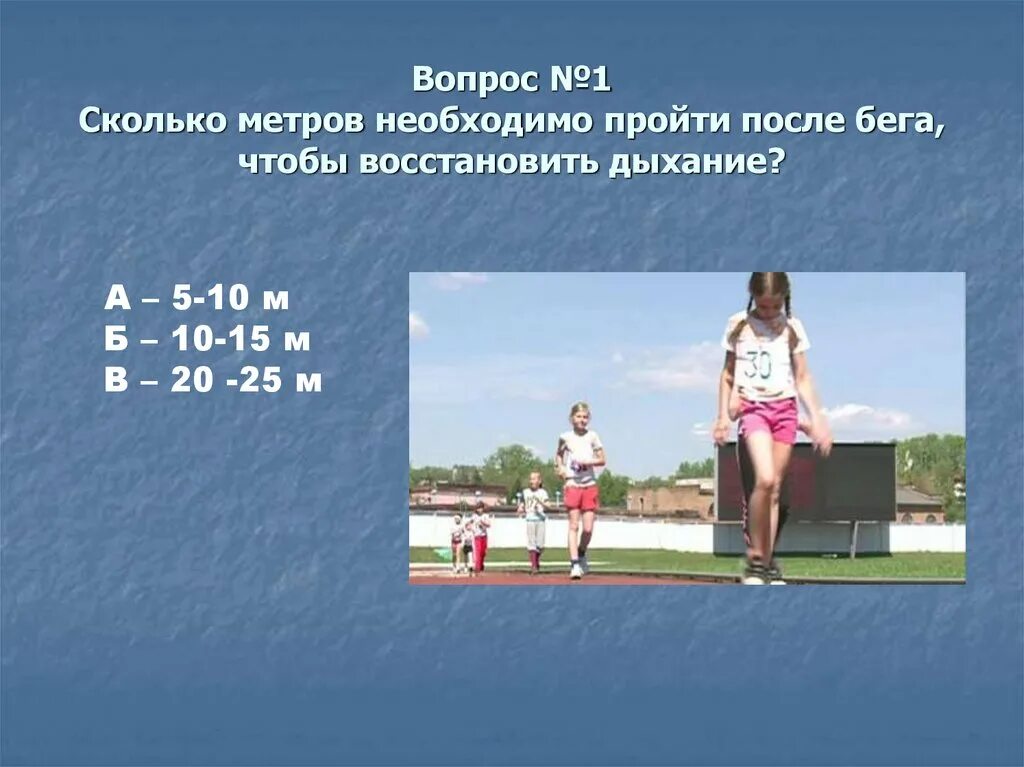 Вопрос №1
Сколько метров необходимо пройти после бега, чтобы восстановить дыхание?

А – 5-10 м
Б – 10-15 м
В – 20 -25 м

30